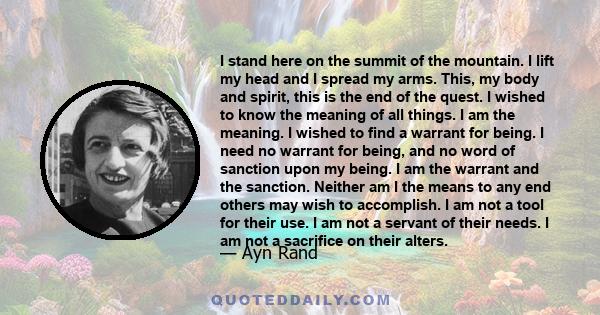 I stand here on the summit of the mountain. I lift my head and I spread my arms. This, my body and spirit, this is the end of the quest. I wished to know the meaning of all things. I am the meaning. I wished to find a warrant for being. I need no warrant for being, and no word of sanction upon my being. I am the warrant and the sanction. Neither am I the means to any end others may wish to accomplish. I am not a tool for their use. I am not a servant of their needs. I am not a sacrifice on their alters.

— Ayn Rand

QUOTEDDAILY.COM